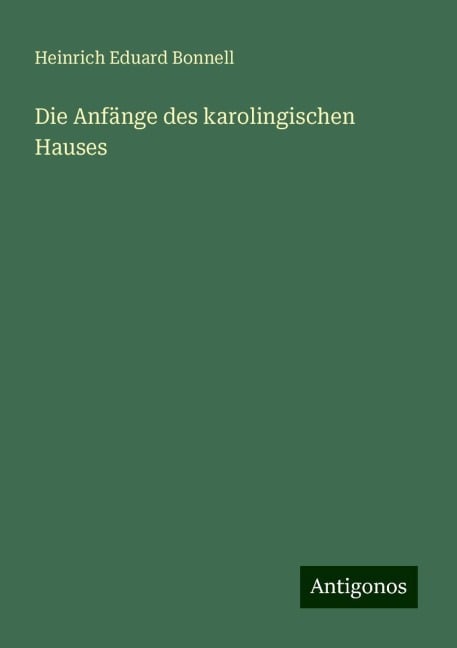 Heinrich Eduard Bonnell

Die Anfänge des karolingischen Hauses

Antigonos